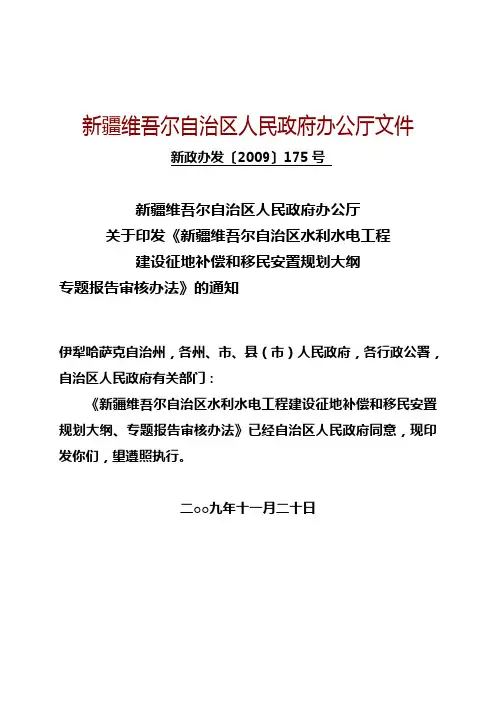 新疆维吾尔自治区人民政府办公厅文件

新政办发〔2009〕175 号

新疆维吾尔自治区人民政府办公厅
关于印发《新疆维吾尔自治区水利水电工程
建设征地补偿和移民安置规划大纲
专题报告审核办法》的通知

伊犁哈萨克自治州，各州、市、县（市）人民政府，各行政公署，自治区人民政府有关部门：

《新疆维吾尔自治区水利水电工程建设征地补偿和移民安置规划大纲、专题报告审核办法》已经自治区人民政府同意，现印发你们，望遵照执行。

二○○九年十一月二十日